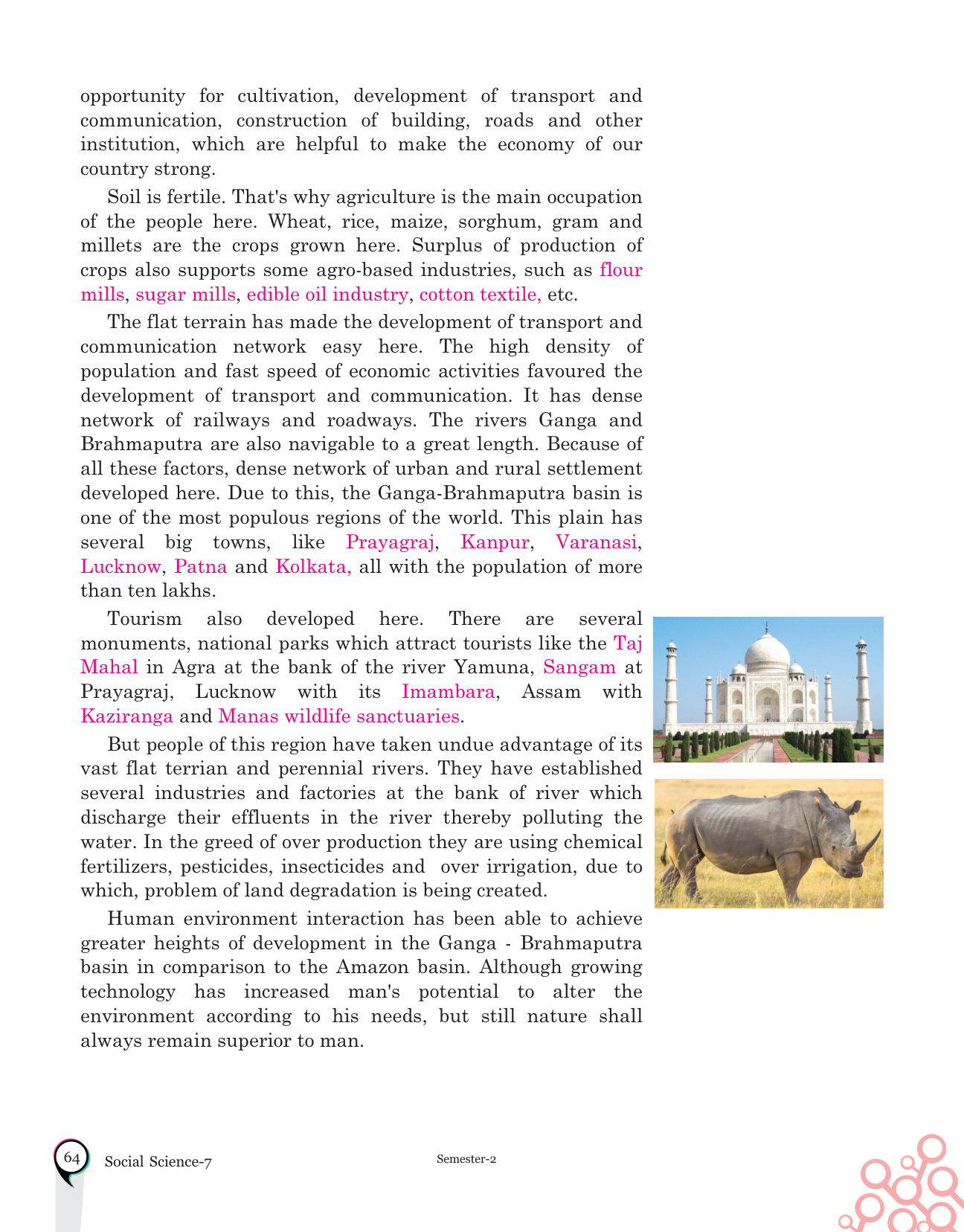 opportunity for cultivation, development of transport and communication, construction of building, roads and other institution, which are helpful to make the economy of our country strong.

Soil is fertile. That's why agriculture is the main occupation of the people here. Wheat, rice, maize, sorghum, gram and millets are the crops grown here. Surplus of production of crops also supports some agro-based industries, such as flour mills, sugar mills, edible oil industry, cotton textile, etc.

The flat terrain has made the development of transport and communication network easy here. The high density of population and fast speed of economic activities favoured the development of transport and communication. It has dense network of railways and roadways. The rivers Ganga and Brahmaputra are also navigable to a great length. Because of all these factors, dense network of urban and rural settlement developed here. Due to this, the Ganga-Brahmaputra basin is one of the most populous regions of the world. This plain has several big towns, like Prayagraj, Kanpur, Varanasi, Lucknow, Patna and Kolkata, all with the population of more than ten lakhs.

Tourism also developed here. There are several monuments, national parks which attract tourists like the Taj Mahal in Agra at the bank of the river Yamuna, Sangam at Prayagraj, Lucknow with its Imambara, Assam with Kaziranga and Manas wildlife sanctuaries.

But people of this region have taken undue advantage of its vast flat terrian and perennial rivers. They have established several industries and factories at the bank of river which discharge their effluents in the river thereby polluting the water. In the greed of over production they are using chemical fertilizers, pesticides, insecticides and over irrigation, due to which, problem of land degradation is being created.

Human environment interaction has been able to achieve greater heights of development in the Ganga - Brahmaputra basin in comparison to the Amazon basin. Although growing technology has increased man's potential to alter the environment according to his needs, but still nature shall always remain superior to man.

64 Social Science-7 Semester-2